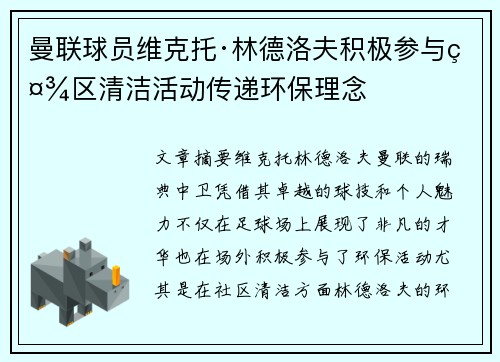 曼联球员维克托·林德洛夫积极参与ç¤¾区清洁活动传递环保理念

文章摘要维克托林德洛夫曼联的瑞典中卫凭借其卓越的球技和个人魅力不仅在足球场上展现了非凡的才华也在场外积极参与了环保活动尤其是在社区清洁方面林德洛夫的环